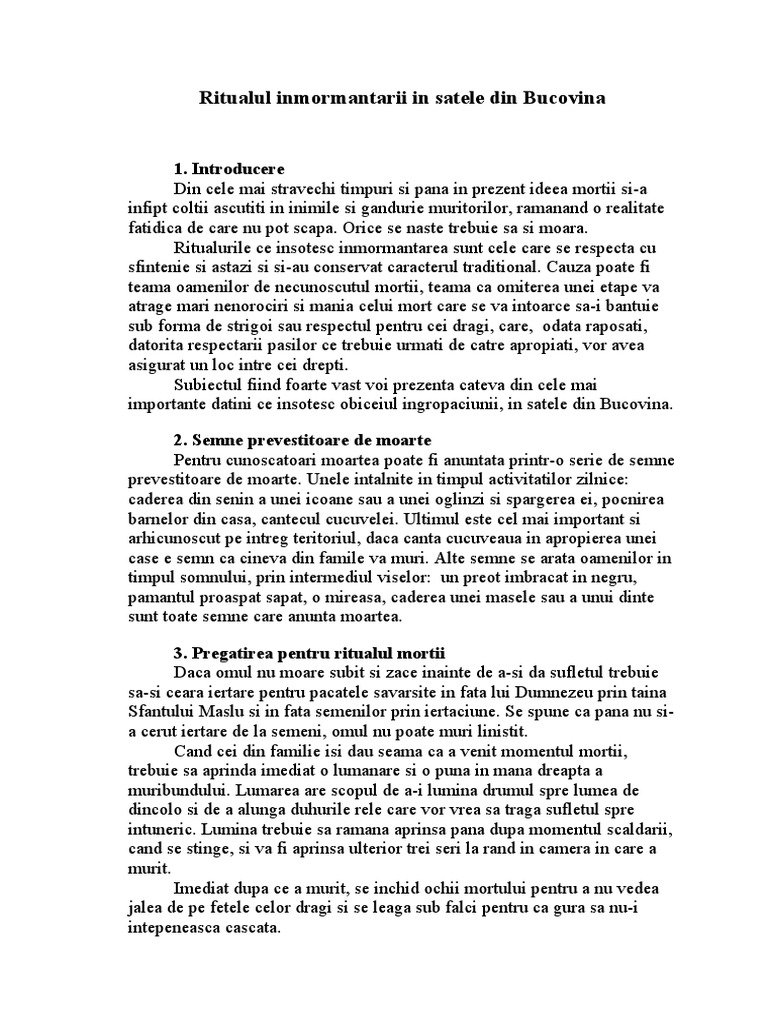 Ritualul inmormantarii in satele din Bucovina

1. Introducere

Din cele mai stravechi timpuri si pana in prezent ideea mortii si-a infipt coltii ascutiti in inimile si gandurie muritorilor, ramanand o realitate fatidica de care nu pot scapa. Orice se naste trebuie sa si moara.

Ritualurile ce insotesc inmormantarea sunt cele care se respecta cu sfintenie si astazi si si-au conservat caracterul traditional. Cauza poate fi teama oamenilor de necunoscutul mortii, teama ca omiterea unei etape va atrage mari nenorociri si mania celui mort care se va intoarce sa-i bantuie sub forma de strigoi sau respectul pentru cei dragi, care, odata raposati, datorita respectarii pasilor ce trebuie urmati de catre apropiati, vor avea asigurat un loc intre cei drepti.

Subiectul fiind foarte vast voi prezenta cateva din cele mai importante datini ce insotesc obiceiul ingropaciunii, in satele din Bucovina.

2. Semne prevestitoare de moarte

Pentru cunoscatoari moartea poate fi anuntata printr-o serie de semne prevestitoare de moarte. Unele intalnite in timpul activitatilor zilnice: caderea din senin a unei icoane sau a unei oglinzi si spargerea ei, pocnirea barnelor din casa, cantecul cucuvelei. Ultimul este cel mai important si arhicunoscut pe intreg teritoriul, daca canta cucuveaua in apropierea unei case e semn ca cineva din famile va muri. Alte semne se arata oamenilor in timpul somnului, prin intermediul viselor: un preot imbracat in negru, pamantul proaspat sapat, o mireasa, caderea unei masele sau a unui dinte sunt toate semne care anunta moartea.

3. Pregatirea pentru ritualul mortii

Daca omul nu moare subit si zace inainte de a-si da sufletul trebuie sa-si ceara iertare pentru pacatele savarsite in fata lui Dumnezeu prin taina Sfantului Maslu si in fata semenilor prin iertaciune. Se spune ca pana nu si-a cerut iertare de la semeni, omul nu poate muri linistit.

Cand cei din familie isi dau seama ca a venit momentul mortii, trebuie sa aprinda imediat o lumanare si o puna in mana dreapta a muribundului. Lumarea are scopul de a-i lumina drumul spre lumea de dincolo si de a alunga duhurile rele care vor vrea sa traga sufletul spre intuneric. Lumina trebuie sa ramana aprinsa pana dupa momentul scaldarii, cand se stinge, si va fi aprinsa ulterior trei seri la rand in camera in care a murit.

Imediat dupa ce a murit, se inchid ochii mortului pentru a nu vedea jalea de pe fetele celor dragi si se leaga sub falci pentru ca gura sa nu-i intepeneasca cascata.